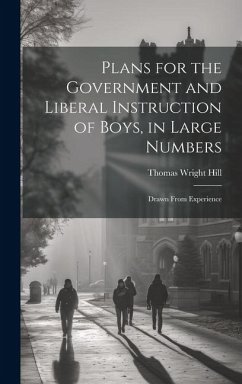 Plans for the Government and Liberal Instruction of Boys, in Large Numbers

Thomas Wright Hill

Drawn From Experience